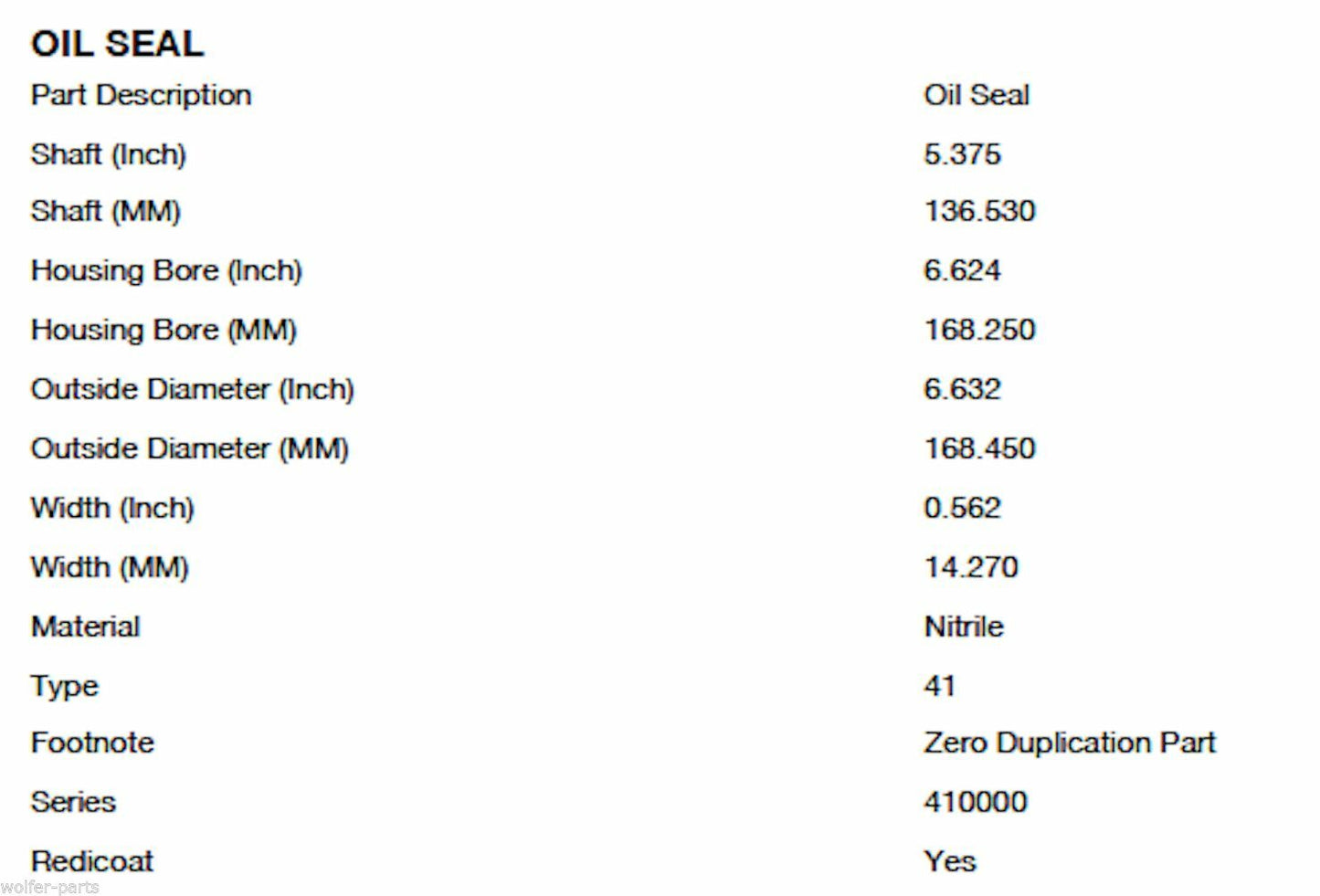 OIL SEAL

Part Description Oil Seal
Shaft (Inch) 5.375
Shaft (MM) 136.530
Housing Bore (Inch) 6.624
Housing Bore (MM) 168.250
Outside Diameter (Inch) 6.632
Outside Diameter (MM) 168.450
Width (Inch) 0.562
Width (MM) 14.270
Material Nitrile
Type 41
Footnote Zero Duplication Part
Series 410000
Redicoat Yes

wolfer-parts